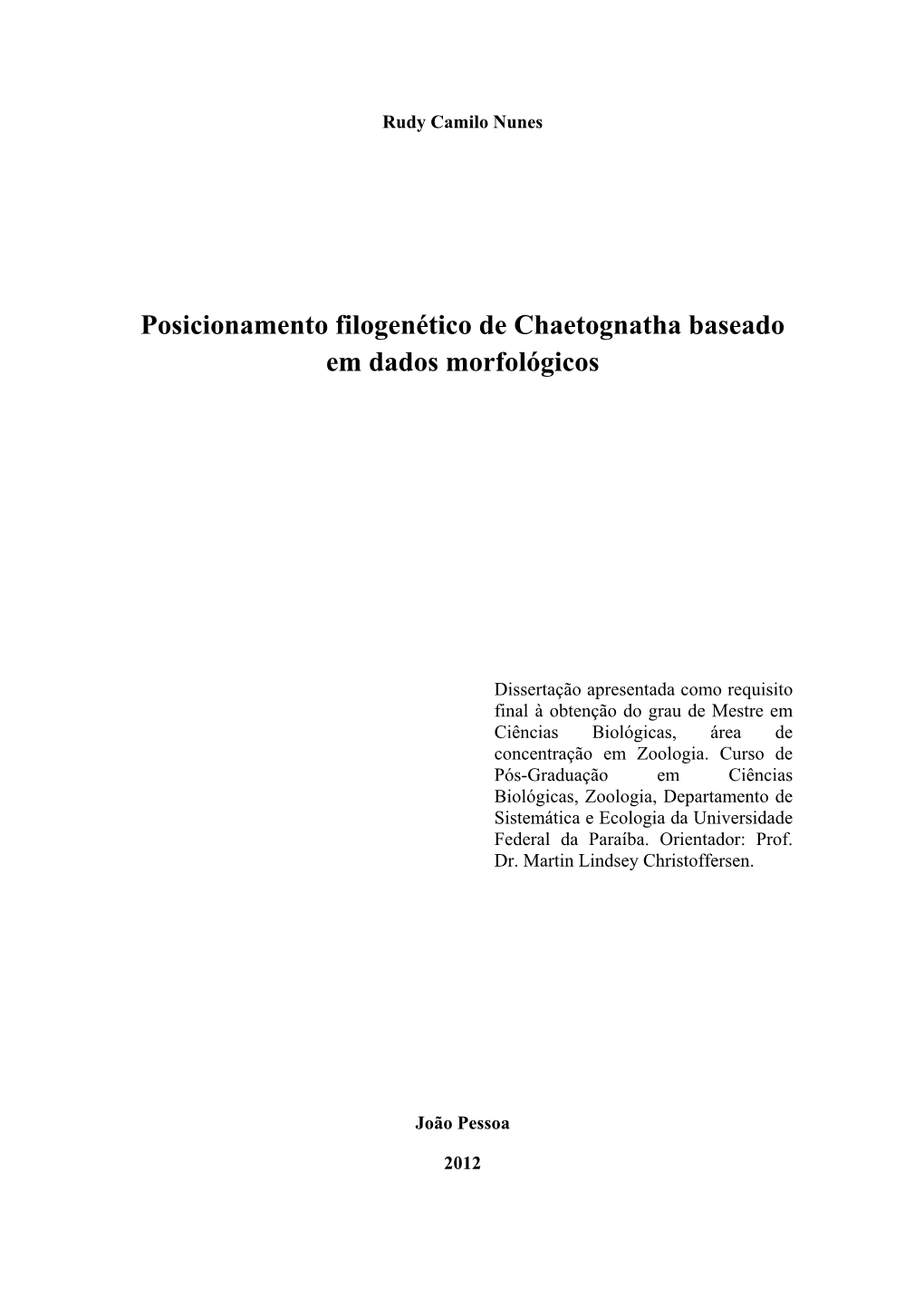 Rudy Camilo Nunes

Posicionamento filogenético de Chaetognatha baseado em dados morfológicos

Dissertação apresentada como requisito final à obtenção do grau de Mestre em Ciências Biológicas, área de concentração em Zoologia. Curso de Pós-Graduação em Ciências Biológicas, Zoologia, Departamento de Sistemática e Ecologia da Universidade Federal da Paraíba. Orientador: Prof. Dr. Martin Lindsey Christoffersen.

João Pessoa

2012